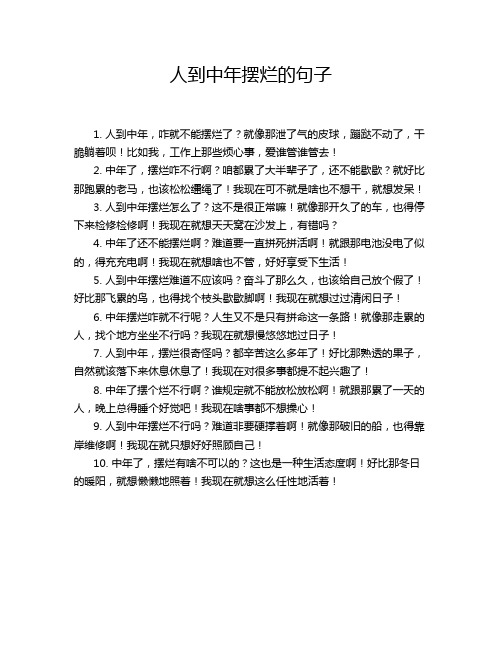 人到中年摆烂的句子

1. 人到中年，咋就不能摆烂了？就像那泄了气的皮球，蹦跶不动了，干脆躺着呗！比如我，工作上那些烦心事，爱谁管谁管去！

2. 中年了，摆烂咋不行啊？咱都累了大半辈子了，还不能歇歇？就好比那跑累的老马，也该松松缰绳了！我现在可不就是啥也不想干，就想发呆！

3. 人到中年摆烂怎么了？这不是很正常嘛！就像那开久了的车，也得停下来检修检修啊！我现在就想天天窝在沙发上，有错吗？

4. 中年了还不能摆烂啊？难道要一直拼死拼活啊！就跟那电池没电了似的，得充充电啊！我现在就想啥也不管，好好享受下生活！

5. 人到中年摆烂难道不应该吗？奋斗了那么久，也该给自己放个假了！好比那飞累的鸟，也得找个枝头歇歇脚啊！我现在就想过过清闲日子！

6. 中年摆烂咋就不行呢？人生又不是只有拼命这一条路！就像那走累的人，找个地方坐坐不行吗？我现在就想慢悠悠地过日子！

7. 人到中年，摆烂很奇怪吗？都辛苦这么多年了！好比那熟透的果子，自然就该落下来休息休息了！我现在对很多事都提不起兴趣了！

8. 中年了摆个烂不行啊？谁规定就不能放松放松啊！就跟那累了一天的人，晚上总得睡个好觉吧！我现在啥事都不想操心！

9. 人到中年摆烂不行吗？难道非要硬撑着啊！就像那破旧的船，也得靠岸维修啊！我现在就只想好好照顾自己！

10. 中年了，摆烂有啥不可以的？这也是一种生活态度啊！好比那冬日的暖阳，就想懒懒地照着！我现在就想这么任性地活着！